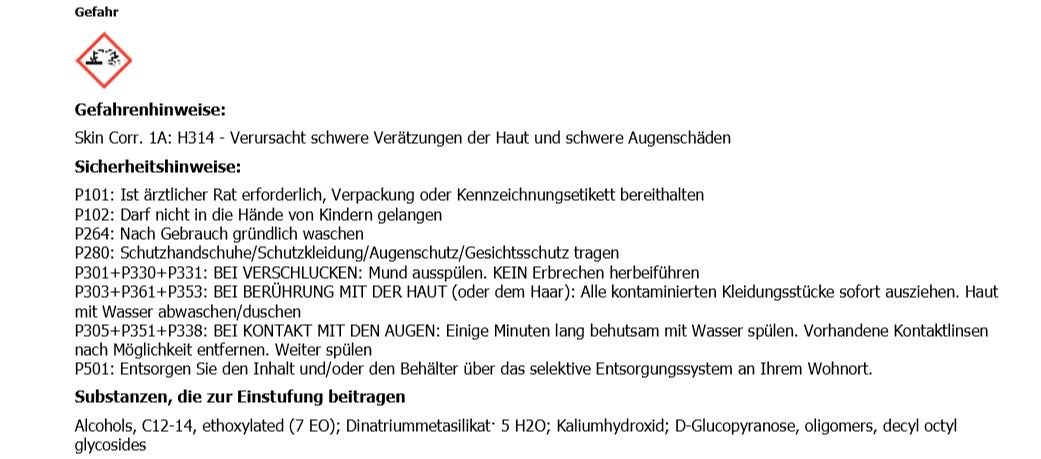 Gefahr

Gefahrenhinweise:

Skin Corr. 1A: H314 - Verursacht schwere Verätzungen der Haut und schwere Augenschäden

Sicherheitshinweise:

P101: Ist ärztlicher Rat erforderlich, Verpackung oder Kennzeichnungsetikett bereithalten
P102: Darf nicht in die Hände von Kindern gelangen
P264: Nach Gebrauch gründlich waschen
P280: Schutzhandschuhe/Schutzkleidung/Augenschutz/Gesichtsschutz tragen
P301+P330+P331: BEI VERSCHLUCKEN: Mund ausspülen. KEIN Erbrechen herbeiführen
P303+P361+P353: BEI BERÜHRUNG MIT DER HAUT (oder dem Haar): Alle kontaminierten Kleidungsstücke sofort ausziehen. Haut mit Wasser abwaschen/duschen
P305+P351+P338: BEI KONTAKT MIT DEN AUGEN: Einige Minuten lang behutsam mit Wasser spülen. Vorhandene Kontaktlinsen nach Möglichkeit entfernen. Weiter spülen
P501: Entsorgen Sie den Inhalt und/oder den Behälter über das selektive Entsorgungssystem an Ihrem Wohnort.

Substanzen, die zur Einstufung beitragen

Alcohols, C12-14, ethoxylated (7 EO); Dinatriummetasilikat· 5 H2O; Kaliumhydroxid; D-Glucopyranose, oligomers, decyl octyl glycosides